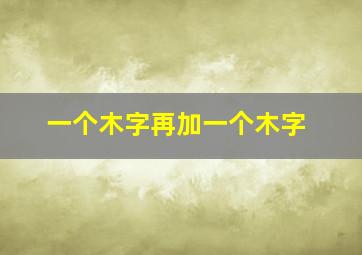 一个木字再加一个木字